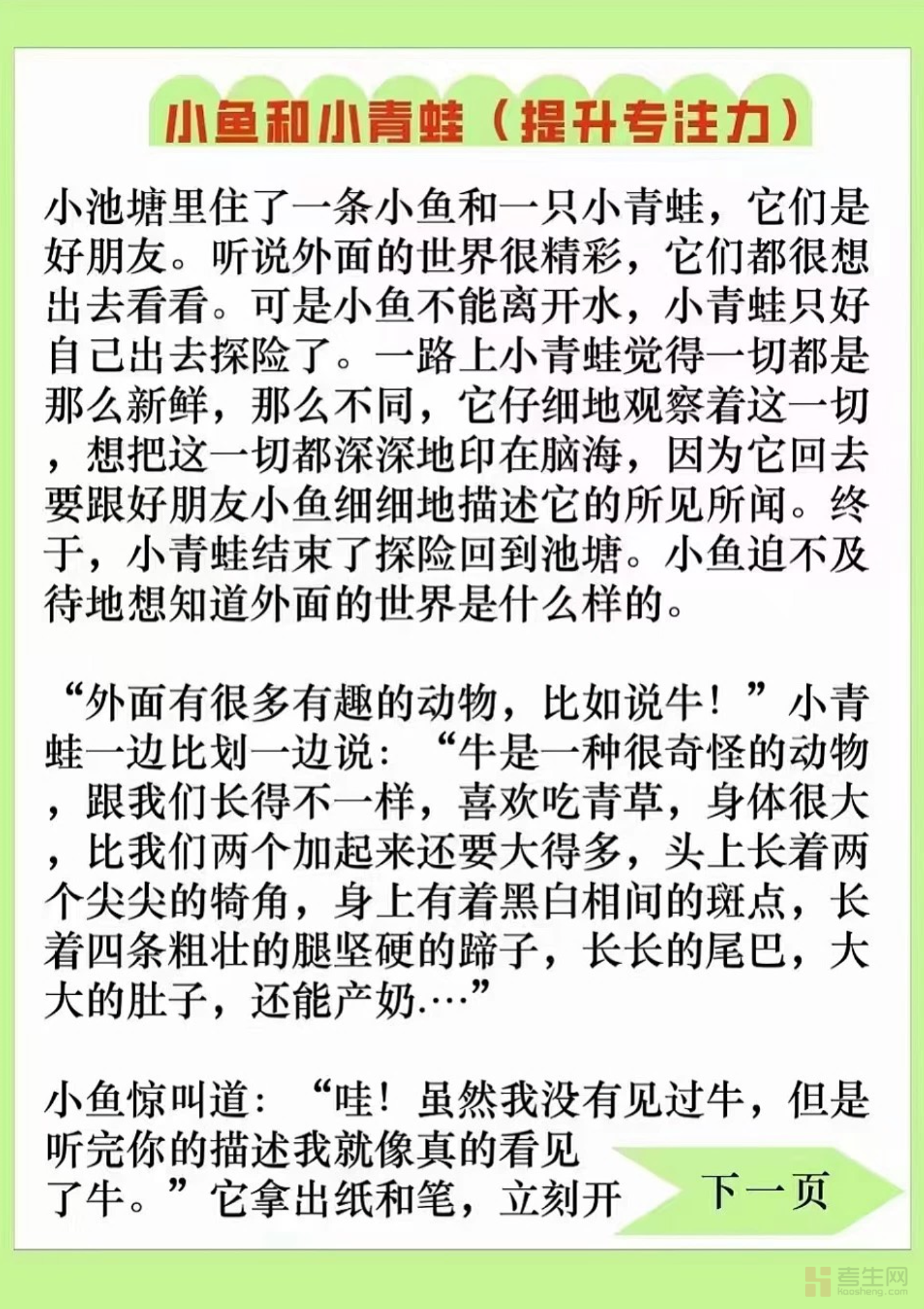 小鱼和小青蛙（提升专注力）

小池塘里住了一条小鱼和一只小青蛙，它们是好朋友。听说外面的世界很精彩，它们都很想出去看看。可是小鱼不能离开水，小青蛙只好自己出去探险了。一路上小青蛙觉得一切都是那么新鲜，那么不同，它仔细地观察着这一切，想把这一切都深深地印在脑海，因为它回去要跟好朋友小鱼细细地描述它的所见所闻。终于，小青蛙结束了探险回到池塘。小鱼迫不及待地想知道外面的世界是什么样的。

“外面有很多有趣的动物，比如说牛！”小青蛙一边比划一边说：“牛是一种很奇怪的动物，跟我们长得不一样，喜欢吃青草，身体很大，比我们两个加起来还要大得多，头上长着两个尖尖的犄角，身上有着黑白相间的斑点，长着四条粗壮的腿坚硬的蹄子，长长的尾巴，大大的肚子，还能产奶.…”

小鱼惊叫道：“哇！虽然我没有见过牛，但是听完你的描述我就像真的看见了牛。”它拿出纸和笔，立刻开

下一页

考生网
kaosheng.com